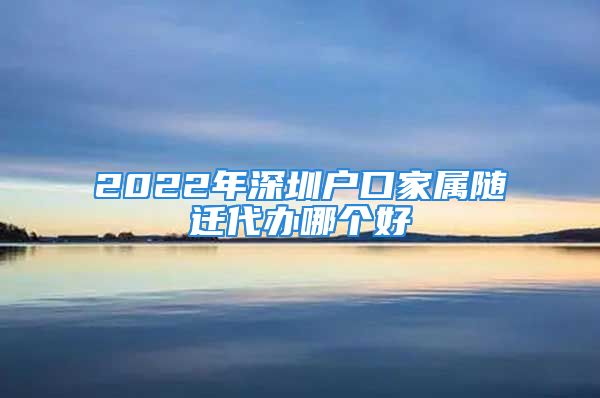 2022年深圳户口家属随迁代办哪个好